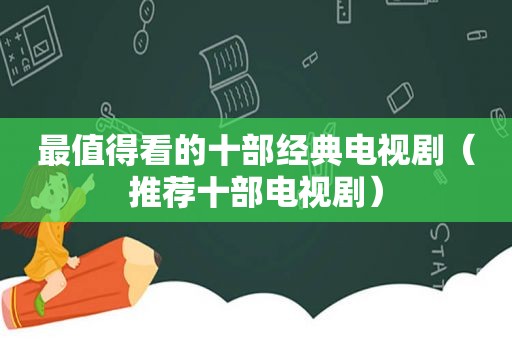 最值得看的十部经典电视剧（推荐十部电视剧）

STAT